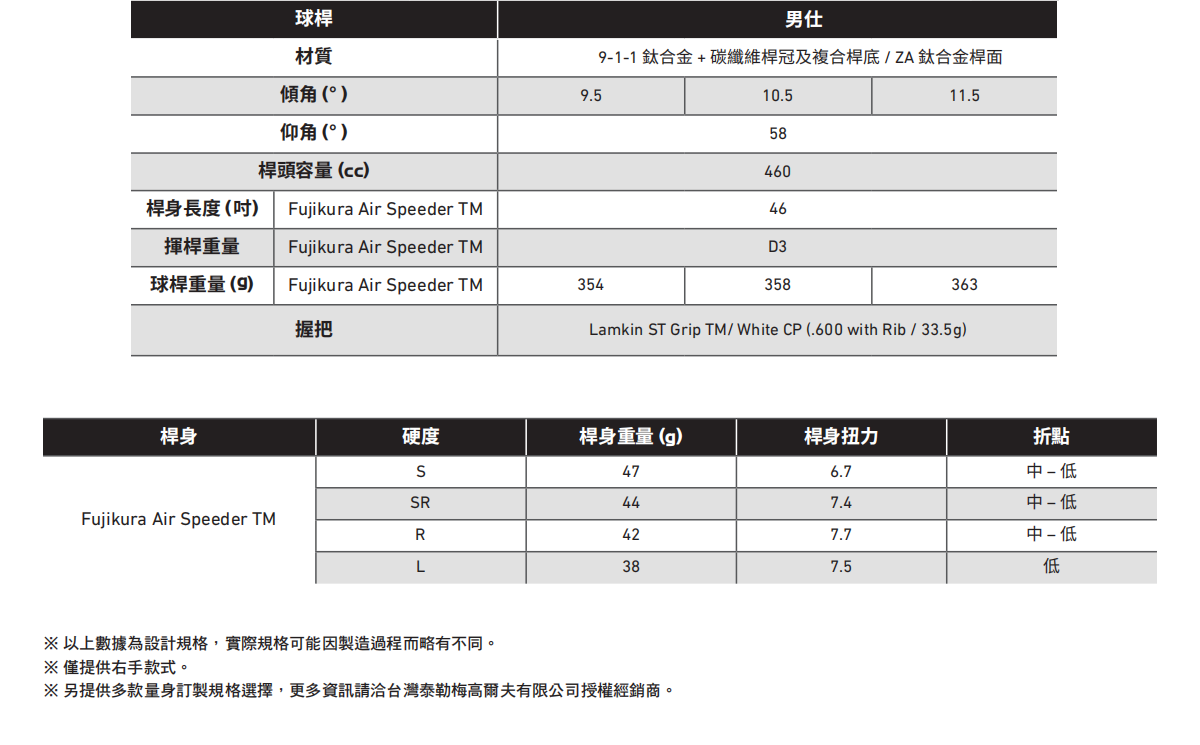 | 球桿 | | 男仕 | | |
|---|---|---|---|---|
| 材質 | | 9-1-1 鈦合金 + 碳纖維桿冠及複合桿底 / ZA 鈦合金桿面 | | |
| 傾角 (°) | | 9.5 | 10.5 | 11.5 |
| 仰角 (°) | | 58 | | |
| 桿頭容量 (cc) | | 460 | | |
| 桿身長度 (吋) | Fujikura Air Speeder TM | 46 | | |
| 揮桿重量 | Fujikura Air Speeder TM | D3 | | |
| 球桿重量 (g) | Fujikura Air Speeder TM | 354 | 358 | 363 |
| 握把 | | Lamkin ST Grip TM/ White CP (.600 with Rib / 33.5g) | | |

| 桿身 | 硬度 | 桿身重量 (g) | 桿身扭力 | 折點 |
|---|---|---|---|---|
| Fujikura Air Speeder TM | S | 47 | 6.7 | 中 – 低 |
| | SR | 44 | 7.4 | 中 – 低 |
| | R | 42 | 7.7 | 中 – 低 |
| | L | 38 | 7.5 | 低 |

※ 以上數據為設計規格，實際規格可能因製造過程而略有不同。
※ 僅提供右手款式。
※ 另提供多款量身訂製規格選擇，更多資訊請洽台灣泰勒梅高爾夫有限公司授權經銷商。